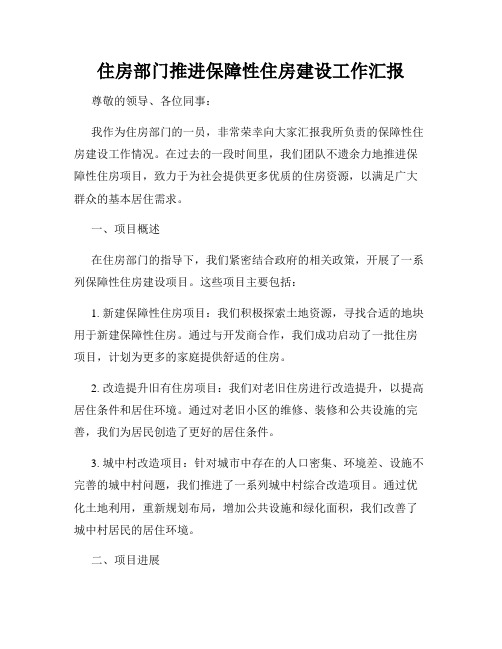 住房部门推进保障性住房建设工作汇报

尊敬的领导、各位同事：

我作为住房部门的一员，非常荣幸向大家汇报我所负责的保障性住房建设工作情况。在过去的一段时间里，我们团队不遗余力地推进保障性住房项目，致力于为社会提供更多优质的住房资源，以满足广大群众的基本居住需求。

一、项目概述

在住房部门的指导下，我们紧密结合政府的相关政策，开展了一系列保障性住房建设项目。这些项目主要包括：

1. 新建保障性住房项目：我们积极探索土地资源，寻找合适的地块用于新建保障性住房。通过与开发商合作，我们成功启动了一批住房项目，计划为更多的家庭提供舒适的住房。

2. 改造提升旧有住房项目：我们对老旧住房进行改造提升，以提高居住条件和居住环境。通过对老旧小区的维修、装修和公共设施的完善，我们为居民创造了更好的居住条件。

3. 城中村改造项目：针对城市中存在的人口密集、环境差、设施不完善的城中村问题，我们推进了一系列城中村综合改造项目。通过优化土地利用，重新规划布局，增加公共设施和绿化面积，我们改善了城中村居民的居住环境。

二、项目进展